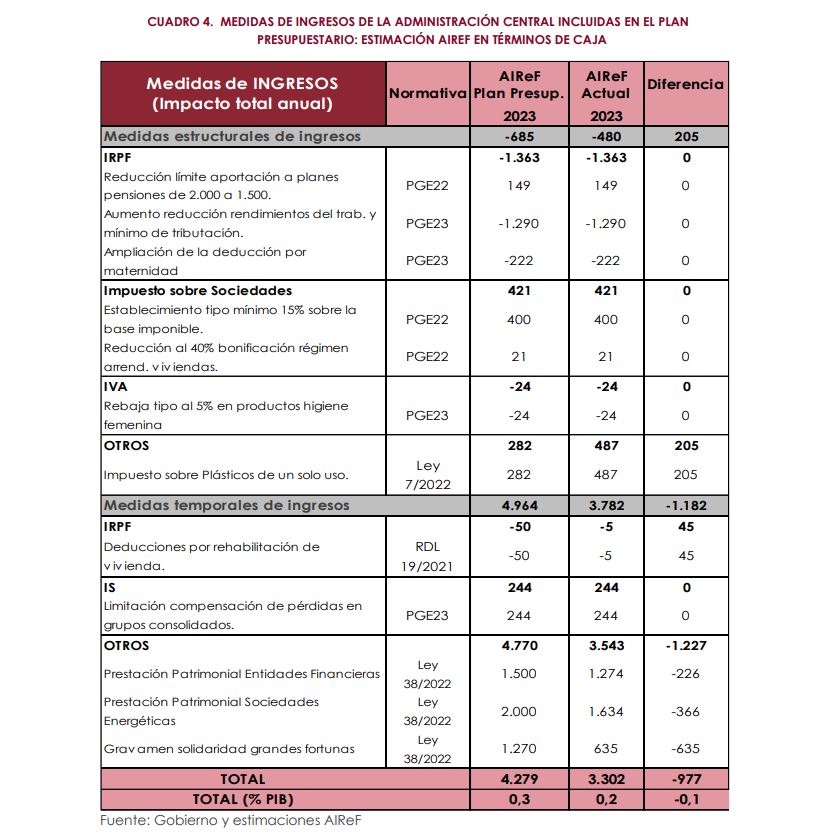 CUADRO 4. MEDIDAS DE INGRESOS DE LA ADMINISTRACIÓN CENTRAL INCLUIDAS EN EL PLAN PRESUPUESTARIO: ESTIMACIÓN AIREF EN TÉRMINOS DE CAJA

| Medidas de INGRESOS (Impacto total anual) | Normativa | AIReF Plan Presup. 2023 | AIReF Actual 2023 | Diferencia |
|---|---|---|---|---|
| Medidas estructurales de ingresos | | -685 | -480 | 205 |
| IRPF | | -1.363 | -1.363 | 0 |
| Reducción límite aportación a planes pensiones de 2.000 a 1.500. | PGE22 | 149 | 149 | 0 |
| Aumento reducción rendimientos del trab. y mínimo de tributación. | PGE23 | -1.290 | -1.290 | 0 |
| Ampliación de la deducción por maternidad | PGE23 | -222 | -222 | 0 |
| Impuesto sobre Sociedades | | 421 | 421 | 0 |
| Establecimiento tipo mínimo 15% sobre la base imponible. | PGE22 | 400 | 400 | 0 |
| Reducción al 40% bonificación régimen arrend. viviendas. | PGE22 | 21 | 21 | 0 |
| IVA | | -24 | -24 | 0 |
| Rebaja tipo al 5% en productos higiene femenina | PGE23 | -24 | -24 | 0 |
| OTROS | | 282 | 487 | 205 |
| Impuesto sobre Plásticos de un solo uso. | Ley 7/2022 | 282 | 487 | 205 |
| Medidas temporales de ingresos | | 4.964 | 3.782 | -1.182 |
| IRPF | | -50 | -5 | 45 |
| Deducciones por rehabilitación de vivienda. | RDL 19/2021 | -50 | -5 | 45 |
| IS | | 244 | 244 | 0 |
| Limitación compensación de pérdidas en grupos consolidados. | PGE23 | 244 | 244 | 0 |
| OTROS | | 4.770 | 3.543 | -1.227 |
| Prestación Patrimonial Entidades Financieras | Ley 38/2022 | 1.500 | 1.274 | -226 |
| Prestación Patrimonial Sociedades Energéticas | Ley 38/2022 | 2.000 | 1.634 | -366 |
| Gravamen solidaridad grandes fortunas | Ley 38/2022 | 1.270 | 635 | -635 |
| TOTAL | | 4.279 | 3.302 | -977 |
| TOTAL (% PIB) | | 0,3 | 0,2 | -0,1 |

Fuente: Gobierno y estimaciones AIReF